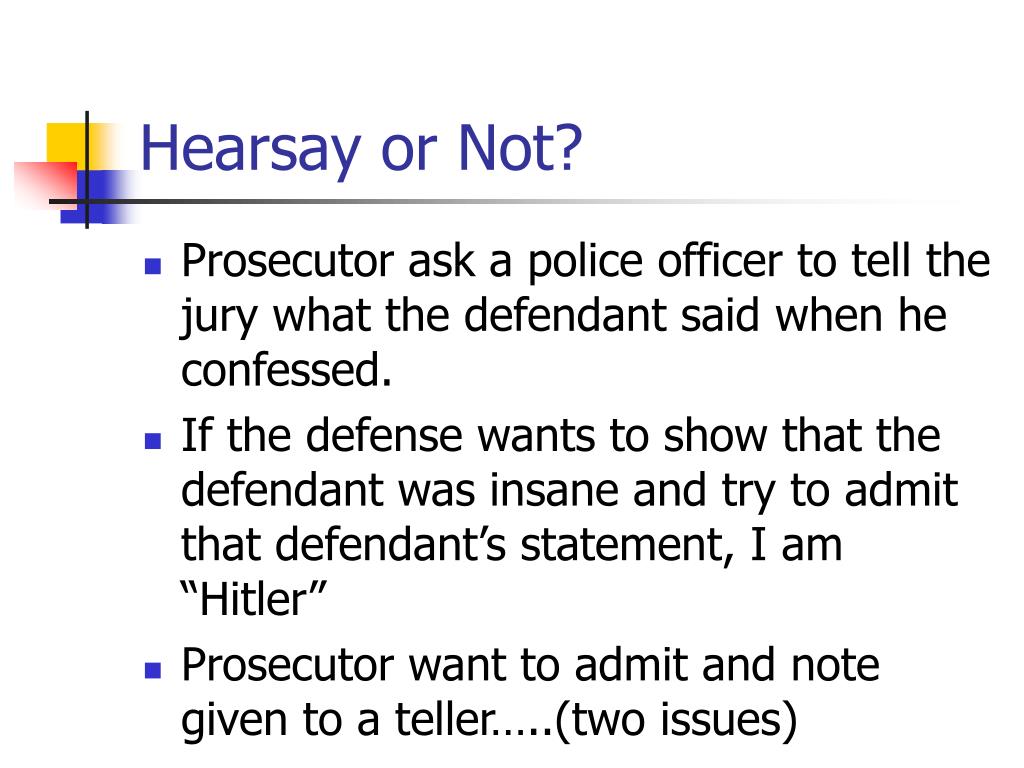 Hearsay or Not?

• Prosecutor ask a police officer to tell the jury what the defendant said when he confessed.
• If the defense wants to show that the defendant was insane and try to admit that defendant's statement, I am "Hitler"
• Prosecutor want to admit and note given to a teller…..(two issues)